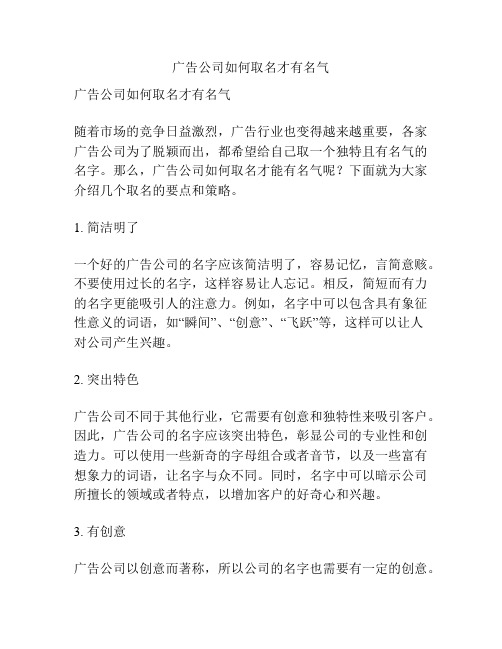 广告公司如何取名才有名气

广告公司如何取名才有名气

随着市场的竞争日益激烈，广告行业也变得越来越重要，各家广告公司为了脱颖而出，都希望给自己取一个独特且有名气的名字。那么，广告公司如何取名才能有名气呢？下面就为大家介绍几个取名的要点和策略。

1. 简洁明了

一个好的广告公司的名字应该简洁明了，容易记忆，言简意赅。不要使用过长的名字，这样容易让人忘记。相反，简短而有力的名字更能吸引人的注意力。例如，名字中可以包含具有象征性意义的词语，如“瞬间”、“创意”、“飞跃”等，这样可以让人对公司产生兴趣。

2. 突出特色

广告公司不同于其他行业，它需要有创意和独特性来吸引客户。因此，广告公司的名字应该突出特色，彰显公司的专业性和创造力。可以使用一些新奇的字母组合或者音节，以及一些富有想象力的词语，让名字与众不同。同时，名字中可以暗示公司所擅长的领域或者特点，以增加客户的好奇心和兴趣。

3. 有创意

广告公司以创意而著称，所以公司的名字也需要有一定的创意。